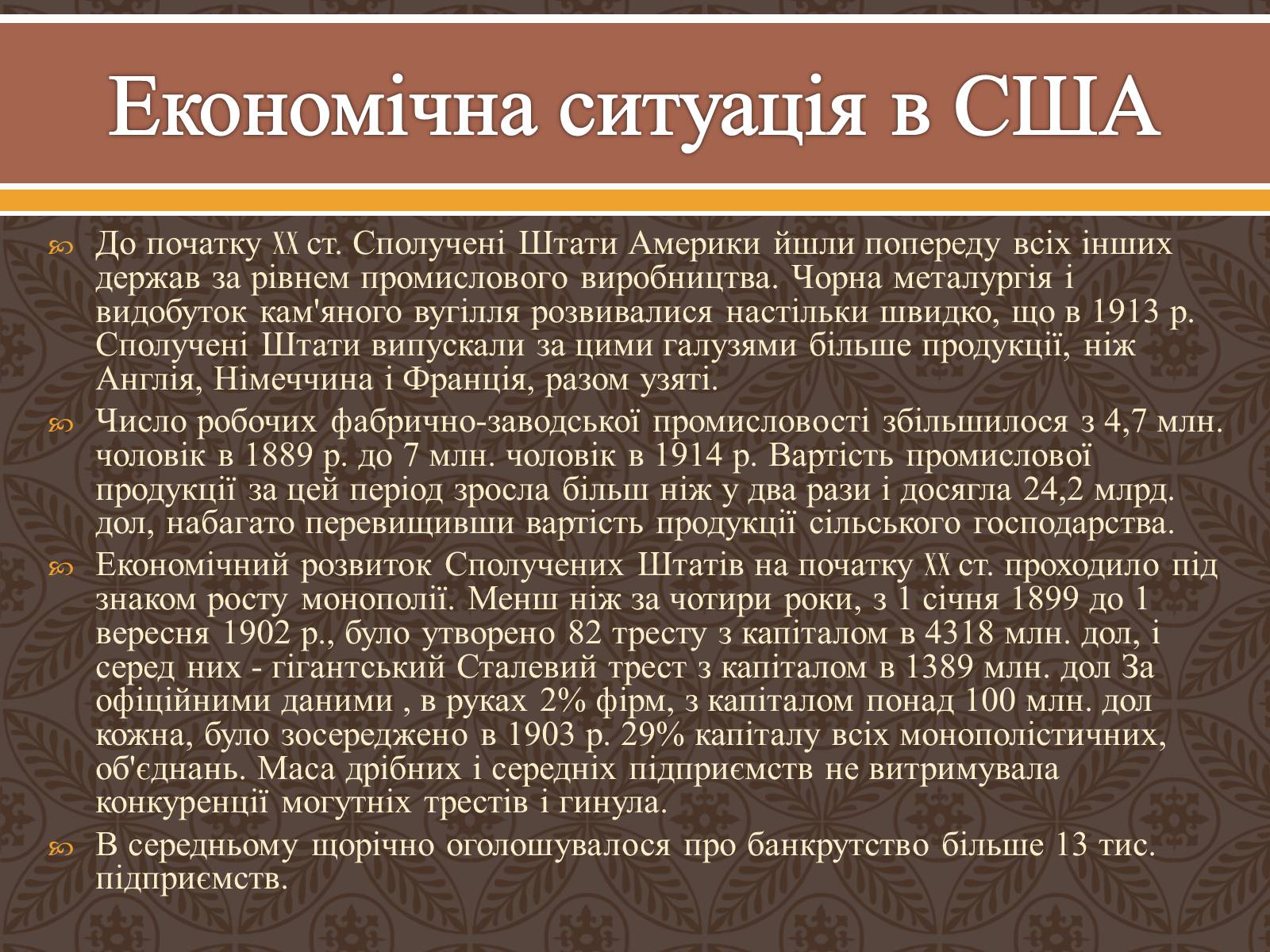 Економічна ситуація в США

До початку XX ст. Сполучені Штати Америки йшли попереду всіх інших держав за рівнем промислового виробництва. Чорна металургія і видобуток кам'яного вугілля розвивалися настільки швидко, що в 1913 р. Сполучені Штати випускали за цими галузями більше продукції, ніж Англія, Німеччина і Франція, разом узяті.

Число робочих фабрично-заводської промисловості збільшилося з 4,7 млн. чоловік в 1889 р. до 7 млн. чоловік в 1914 р. Вартість промислової продукції за цей період зросла більш ніж у два рази і досягла 24,2 млрд. дол, набагато перевищивши вартість продукції сільського господарства.

Економічний розвиток Сполучених Штатів на початку XX ст. проходило під знаком росту монополії. Менш ніж за чотири роки, з 1 січня 1899 до 1 вересня 1902 р., було утворено 82 тресту з капіталом в 4318 млн. дол, і серед них - гігантський Сталевий трест з капіталом в 1389 млн. дол За офіційними даними , в руках 2% фірм, з капіталом понад 100 млн. дол кожна, було зосереджено в 1903 р. 29% капіталу всіх монополістичних, об'єднань. Маса дрібних і середніх підприємств не витримувала конкуренції могутніх трестів і гинула.

В середньому щорічно оголошувалося про банкрутство більше 13 тис. підприємств.